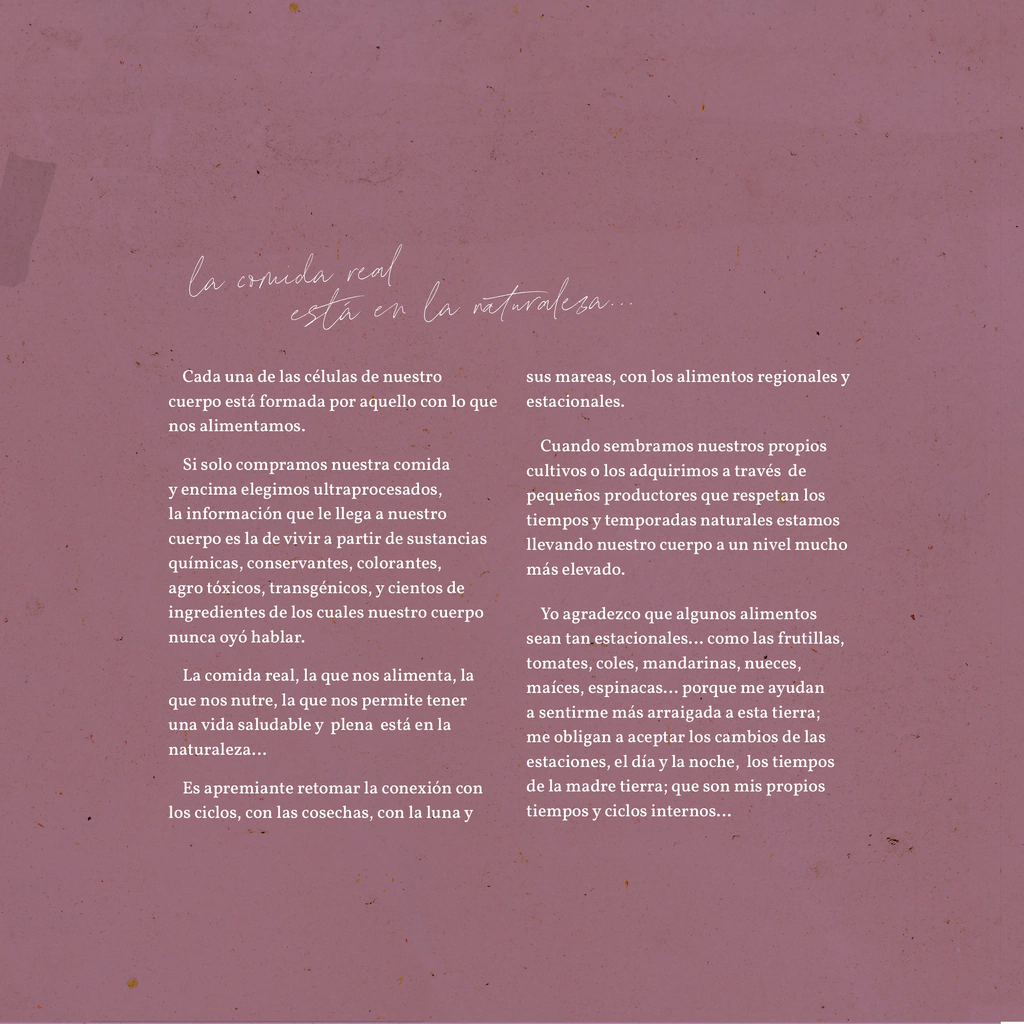 la comida real
está en la naturaleza...

Cada una de las células de nuestro cuerpo está formada por aquello con lo que nos alimentamos.

Si solo compramos nuestra comida y encima elegimos ultraprocesados, la información que le llega a nuestro cuerpo es la de vivir a partir de sustancias químicas, conservantes, colorantes, agro tóxicos, transgénicos, y cientos de ingredientes de los cuales nuestro cuerpo nunca oyó hablar.

La comida real, la que nos alimenta, la que nos nutre, la que nos permite tener una vida saludable y plena está en la naturaleza...

Es apremiante retomar la conexión con los ciclos, con las cosechas, con la luna y sus mareas, con los alimentos regionales y estacionales.

Cuando sembramos nuestros propios cultivos o los adquirimos a través de pequeños productores que respetan los tiempos y temporadas naturales estamos llevando nuestro cuerpo a un nivel mucho más elevado.

Yo agradezco que algunos alimentos sean tan estacionales... como las frutillas, tomates, coles, mandarinas, nueces, maíces, espinacas... porque me ayudan a sentirme más arraigada a esta tierra; me obligan a aceptar los cambios de las estaciones, el día y la noche, los tiempos de la madre tierra; que son mis propios tiempos y ciclos internos...